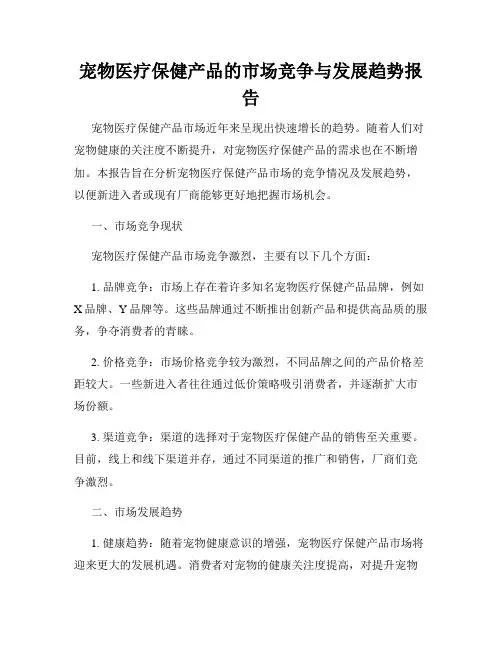 宠物医疗保健产品的市场竞争与发展趋势报告

宠物医疗保健产品市场近年来呈现出快速增长的趋势。随着人们对宠物健康的关注度不断提升，对宠物医疗保健产品的需求也在不断增加。本报告旨在分析宠物医疗保健产品市场的竞争情况及发展趋势，以便新进入者或现有厂商能够更好地把握市场机会。

一、市场竞争现状

宠物医疗保健产品市场竞争激烈，主要有以下几个方面：

1. 品牌竞争：市场上存在着许多知名宠物医疗保健产品品牌，例如X品牌、Y品牌等。这些品牌通过不断推出创新产品和提供高品质的服务，争夺消费者的青睐。

2. 价格竞争：市场价格竞争较为激烈，不同品牌之间的产品价格差距较大。一些新进入者往往通过低价策略吸引消费者，并逐渐扩大市场份额。

3. 渠道竞争：渠道的选择对于宠物医疗保健产品的销售至关重要。目前，线上和线下渠道并存，通过不同渠道的推广和销售，厂商们竞争激烈。

二、市场发展趋势

1. 健康趋势：随着宠物健康意识的增强，宠物医疗保健产品市场将迎来更大的发展机遇。消费者对宠物的健康关注度提高，对提升宠物